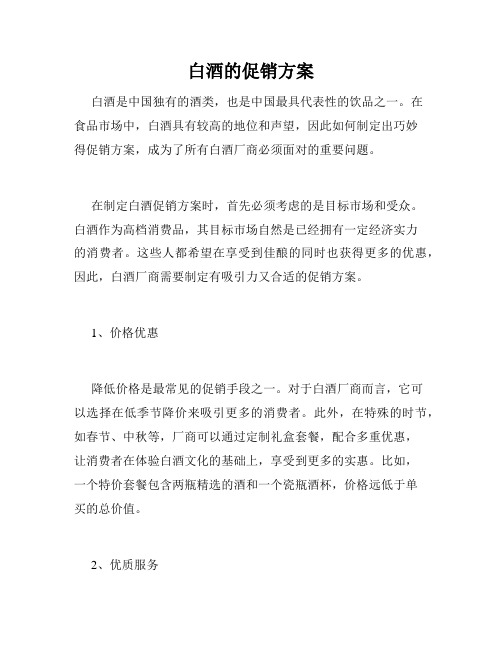 白酒的促销方案

白酒是中国独有的酒类，也是中国最具代表性的饮品之一。在食品市场中，白酒具有较高的地位和声望，因此如何制定出巧妙得促销方案，成为了所有白酒厂商必须面对的重要问题。

在制定白酒促销方案时，首先必须考虑的是目标市场和受众。白酒作为高档消费品，其目标市场自然是已经拥有一定经济实力的消费者。这些人都希望在享受到佳酿的同时也获得更多的优惠，因此，白酒厂商需要制定有吸引力又合适的促销方案。

1、价格优惠

降低价格是最常见的促销手段之一。对于白酒厂商而言，它可以选择在低季节降价来吸引更多的消费者。此外，在特殊的时节，如春节、中秋等，厂商可以通过定制礼盒套餐，配合多重优惠，让消费者在体验白酒文化的基础上，享受到更多的实惠。比如，一个特价套餐包含两瓶精选的酒和一个瓷瓶酒杯，价格远低于单买的总价值。

2、优质服务